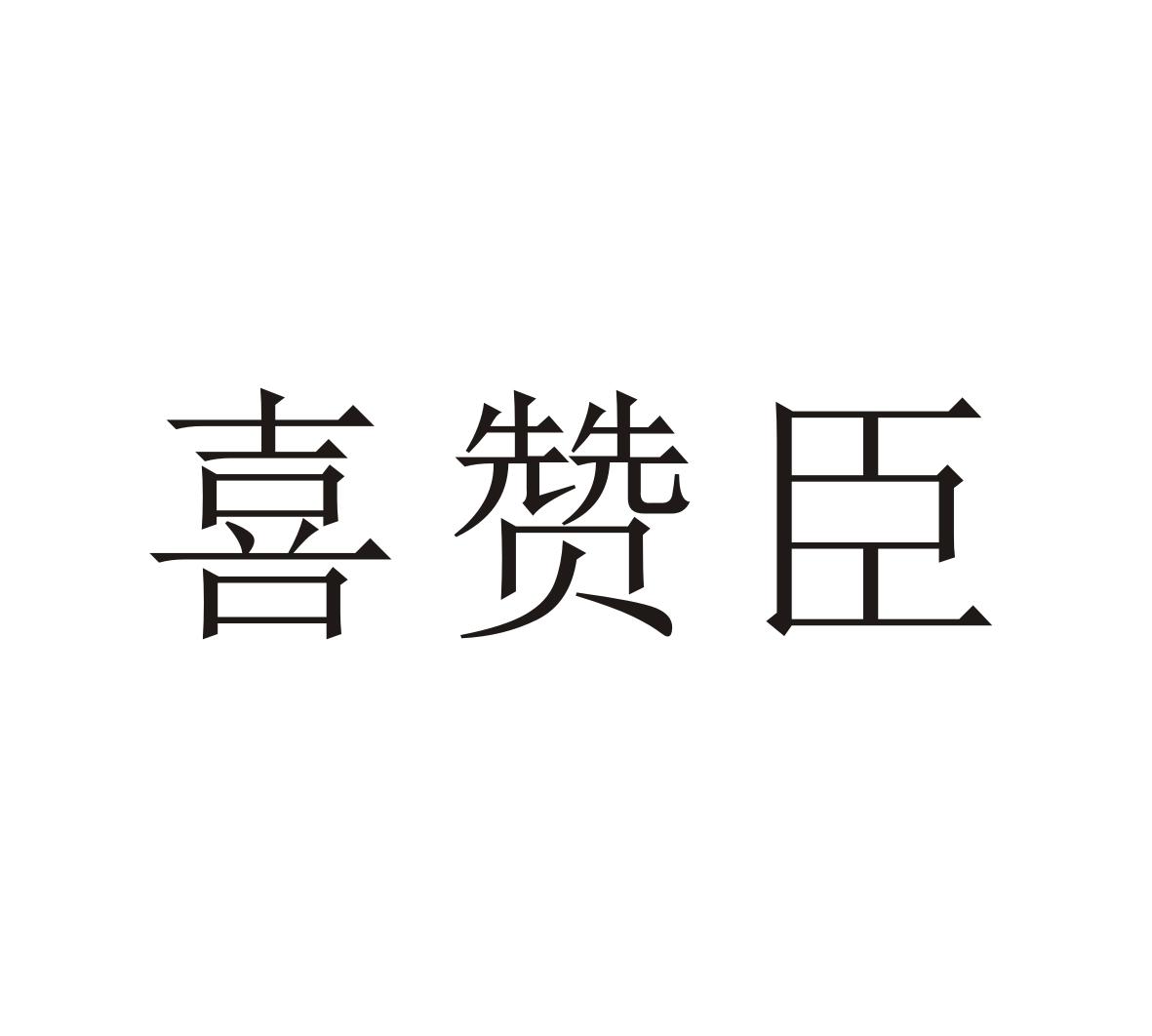 喜赞臣